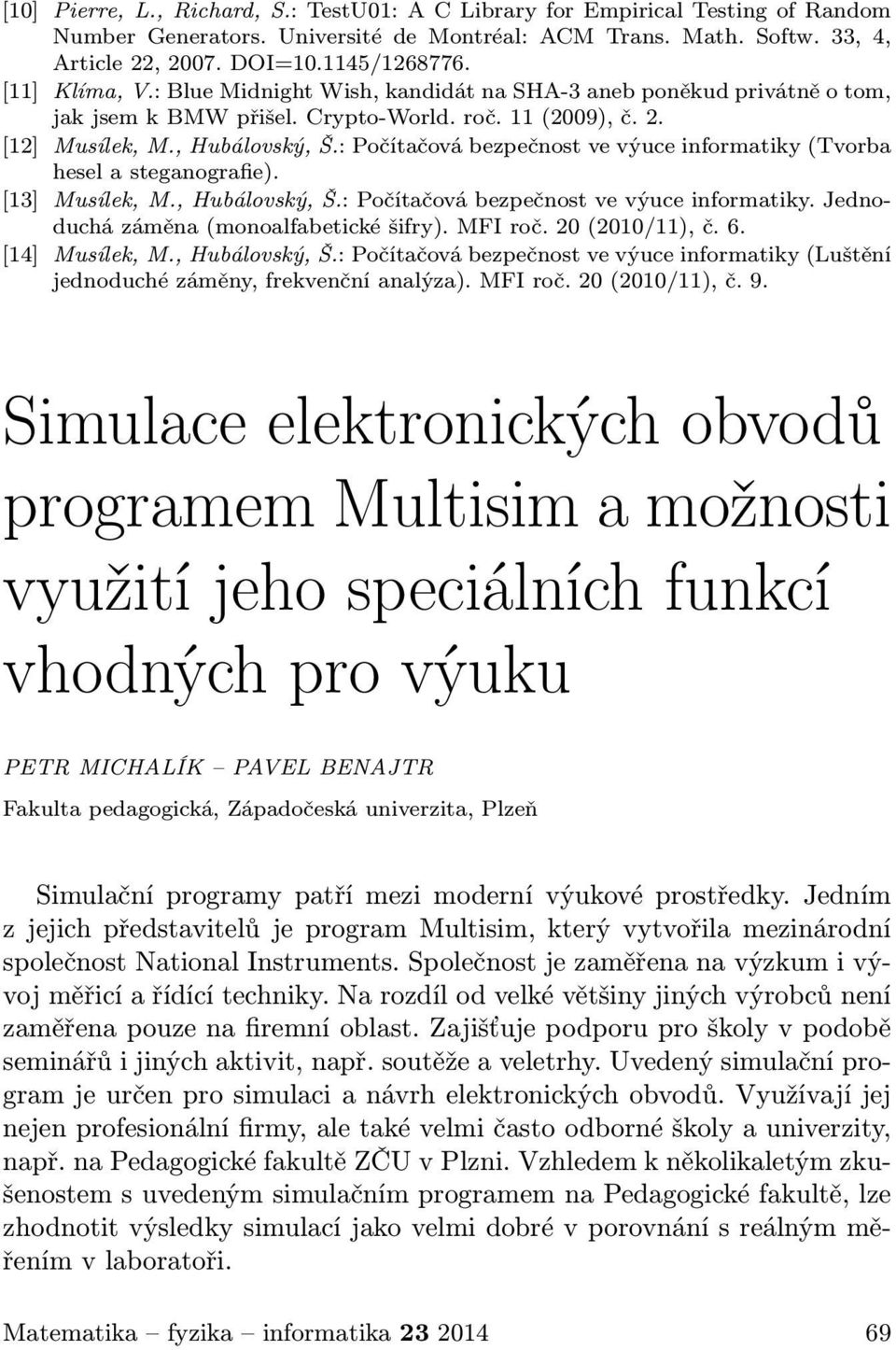 [10] Pierre, L., Richard, S.: TestU01: A C Library for Empirical Testing of Random Number Generators. Université de Montréal: ACM Trans. Math. Softw. 33, 4, Article 22, 2007. DOI=10.1145/1268776.

[11] Klíma, V.: Blue Midnight Wish, kandidát na SHA-3 aneb poněkud privátně o tom, jak jsem k BMW přišel. Crypto-World. roč. 11 (2009), č. 2.

[12] Musílek, M., Hubálovský, Š.: Počítačová bezpečnost ve výuce informatiky (Tvorba hesel a steganografie).

[13] Musílek, M., Hubálovský, Š.: Počítačová bezpečnost ve výuce informatiky. Jednoduchá záměna (monoalfabetické šifry). MFI roč. 20 (2010/11), č. 6.

[14] Musílek, M., Hubálovský, Š.: Počítačová bezpečnost ve výuce informatiky (Luštění jednoduché záměny, frekvenční analýza). MFI roč. 20 (2010/11), č. 9.

Simulace elektronických obvodů programem Multisim a možnosti využití jeho speciálních funkcí vhodných pro výuku

PETR MICHALÍK – PAVEL BENAJTR

Fakulta pedagogická, Západočeská univerzita, Plzeň

Simulační programy patří mezi moderní výukové prostředky. Jedním z jejich představitelů je program Multisim, který vytvořila mezinárodní společnost National Instruments. Společnost je zaměřena na výzkum i vývoj měřicí a řídící techniky. Na rozdíl od velké většiny jiných výrobců není zaměřena pouze na firemní oblast. Zajišťuje podporu pro školy v podobě seminářů i jiných aktivit, např. soutěže a veletrhy. Uvedený simulační program je určen pro simulaci a návrh elektronických obvodů. Využívají jej nejen profesionální firmy, ale také velmi často odborné školy a univerzity, např. na Pedagogické fakultě ZČU v Plzni. Vzhledem k několikaletým zkušenostem s uvedeným simulačním programem na Pedagogické fakultě, lze zhodnotit výsledky simulací jako velmi dobré v porovnání s reálným měřením v laboratoři.

Matematika – fyzika – informatika 23 2014 69